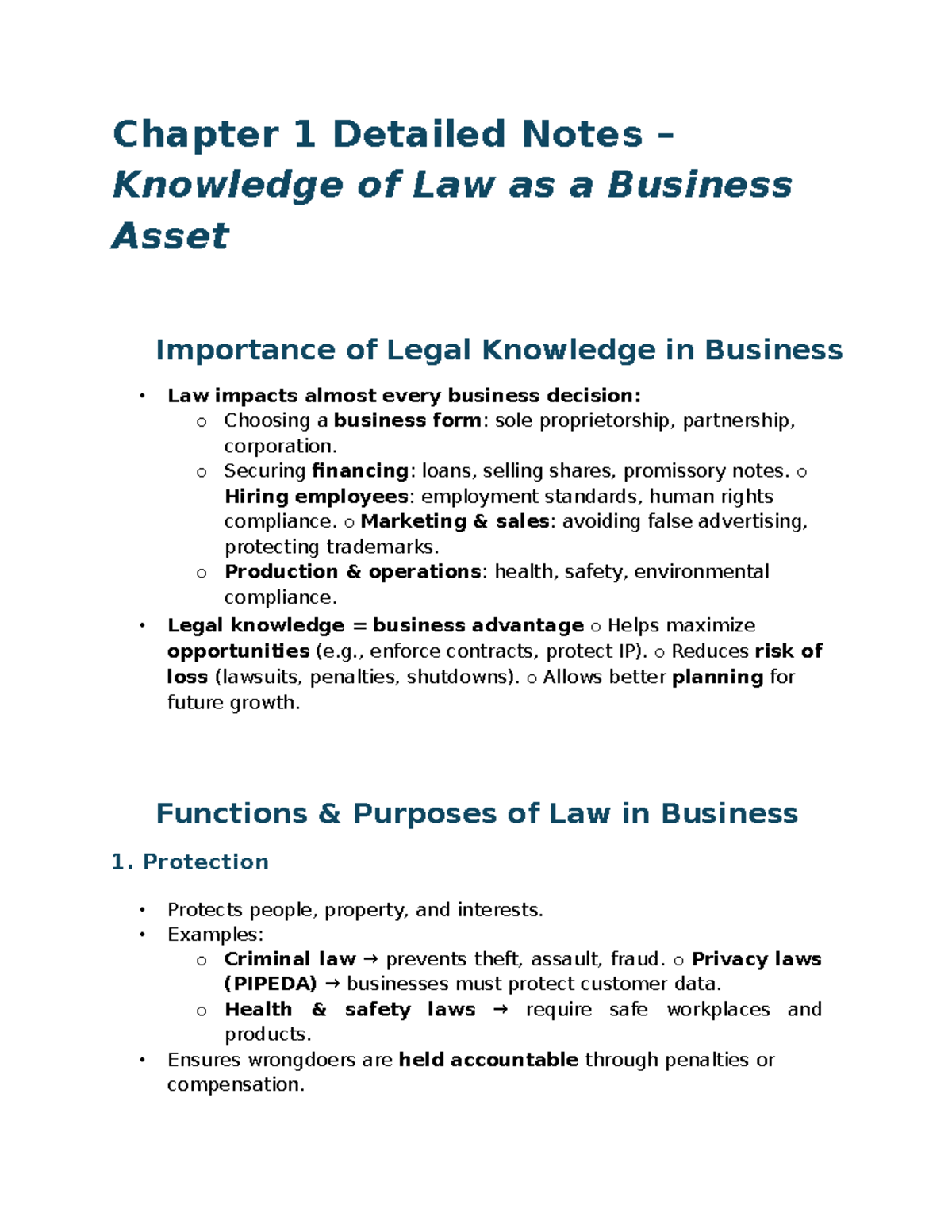 Chapter 1 Detailed Notes – Knowledge of Law as a Business Asset

Importance of Legal Knowledge in Business

• Law impacts almost every business decision:
o Choosing a business form: sole proprietorship, partnership, corporation.
o Securing financing: loans, selling shares, promissory notes. o Hiring employees: employment standards, human rights compliance. o Marketing & sales: avoiding false advertising, protecting trademarks.
o Production & operations: health, safety, environmental compliance.
• Legal knowledge = business advantage o Helps maximize opportunities (e.g., enforce contracts, protect IP). o Reduces risk of loss (lawsuits, penalties, shutdowns). o Allows better planning for future growth.

Functions & Purposes of Law in Business

1. Protection

• Protects people, property, and interests.
• Examples:
o Criminal law → prevents theft, assault, fraud. o Privacy laws (PIPEDA) → businesses must protect customer data.
o Health & safety laws → require safe workplaces and products.
• Ensures wrongdoers are held accountable through penalties or compensation.